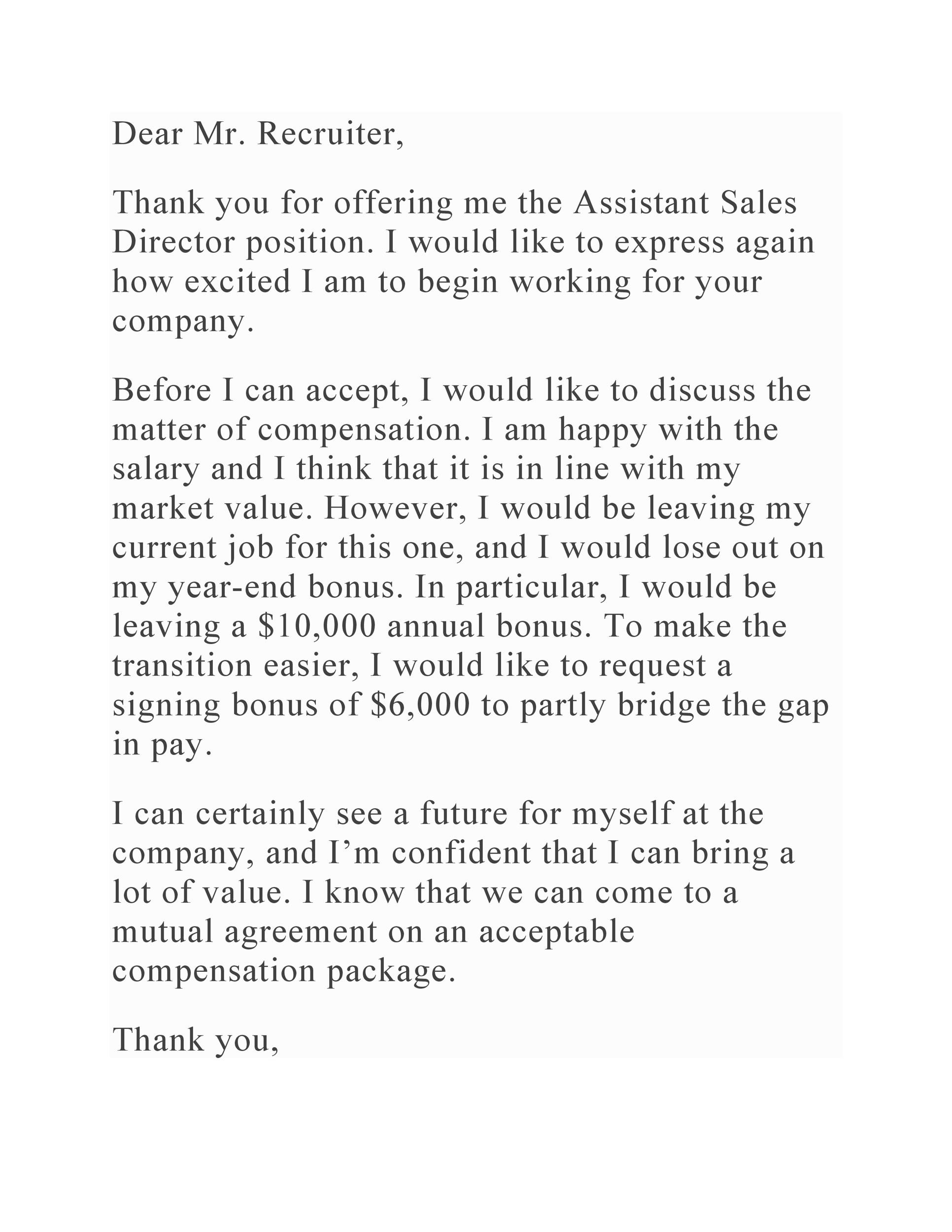 Dear Mr. Recruiter,

Thank you for offering me the Assistant Sales Director position. I would like to express again how excited I am to begin working for your company.

Before I can accept, I would like to discuss the matter of compensation. I am happy with the salary and I think that it is in line with my market value. However, I would be leaving my current job for this one, and I would lose out on my year-end bonus. In particular, I would be leaving a $10,000 annual bonus. To make the transition easier, I would like to request a signing bonus of $6,000 to partly bridge the gap in pay.

I can certainly see a future for myself at the company, and I'm confident that I can bring a lot of value. I know that we can come to a mutual agreement on an acceptable compensation package.

Thank you,